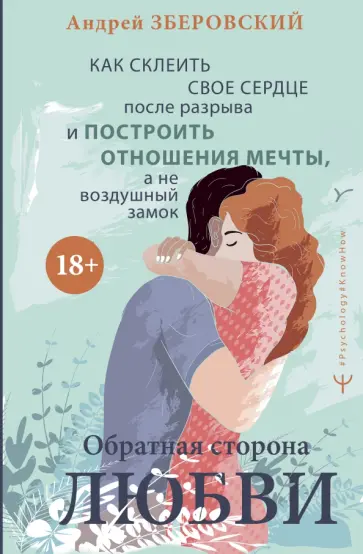 Андрей ЗБЕРОВСКИЙ

КАК СКЛЕИТЬ СВОЕ СЕРДЦЕ после разрыва и ПОСТРОИТЬ ОТНОШЕНИЯ МЕЧТЫ, а не воздушный замок

18+

#Psychology#KnowHow

Обратная сторона
ЛЮБВИ